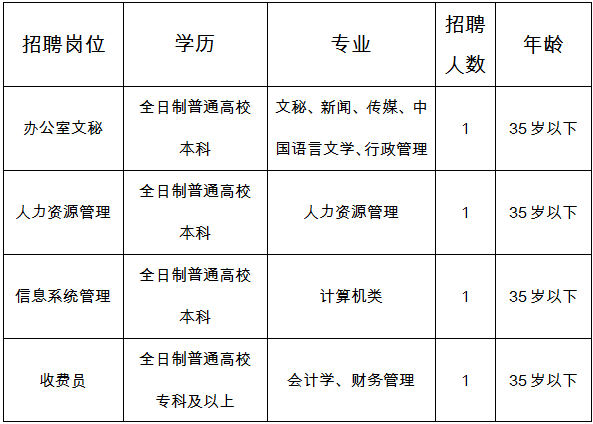 | 招聘岗位 | 学历 | 专业 | 招聘人数 | 年龄 |
|---|---|---|---|---|
| 办公室文秘 | 全日制普通高校本科 | 文秘、新闻、传媒、中国语言文学、行政管理 | 1 | 35岁以下 |
| 人力资源管理 | 全日制普通高校本科 | 人力资源管理 | 1 | 35岁以下 |
| 信息系统管理 | 全日制普通高校本科 | 计算机类 | 1 | 35岁以下 |
| 收费员 | 全日制普通高校专科及以上 | 会计学、财务管理 | 1 | 35岁以下 |